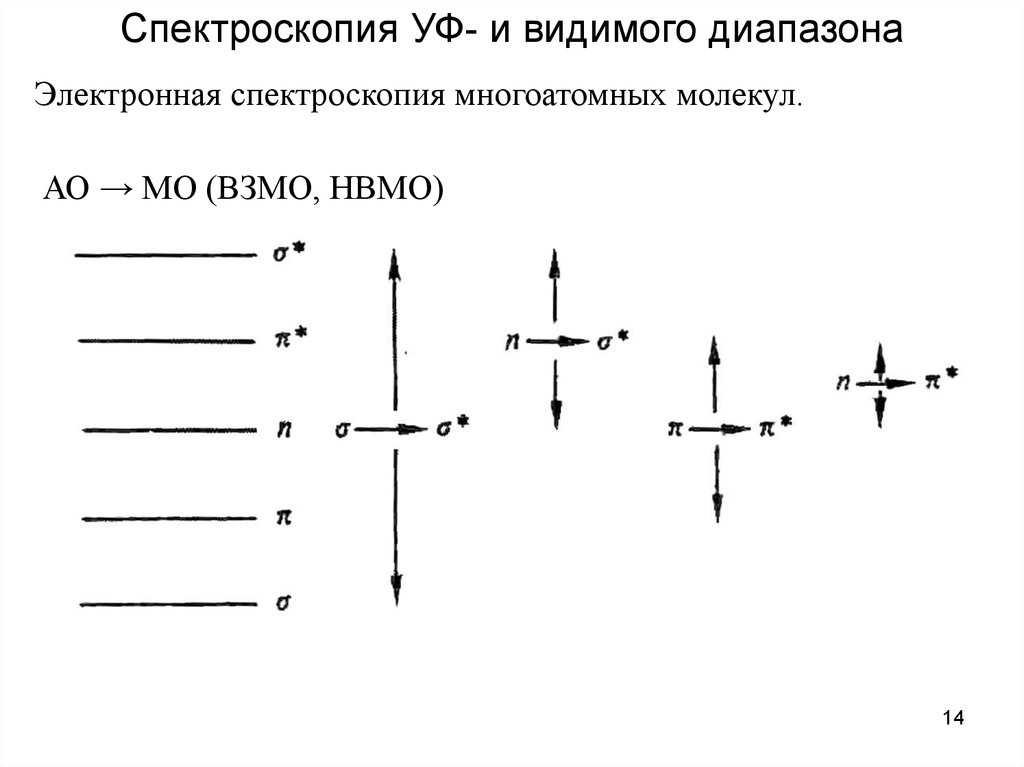 Спектроскопия УФ- и видимого диапазона

Электронная спектроскопия многоатомных молекул.

АО → МО (ВЗМО, НВМО)

$\sigma^*$

$\pi^*$

$n$

$\pi$

$\sigma$

$\sigma \rightarrow \sigma^*$

$n \rightarrow \sigma^*$

$\pi \rightarrow \pi^*$

$n \rightarrow \pi^*$

14